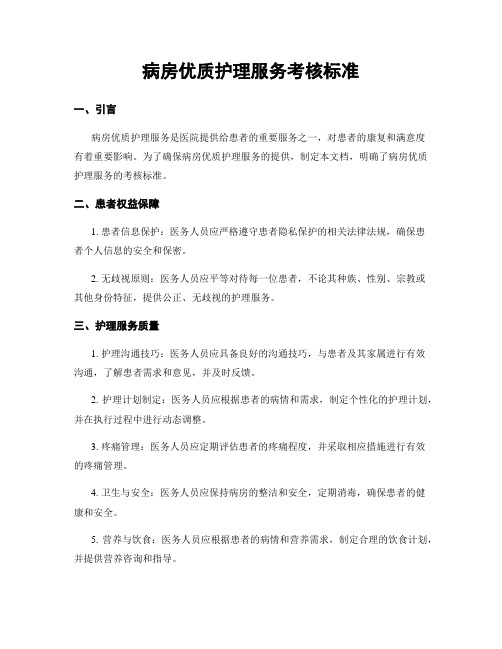 病房优质护理服务考核标准

一、引言

病房优质护理服务是医院提供给患者的重要服务之一，对患者的康复和满意度有着重要影响。为了确保病房优质护理服务的提供，制定本文档，明确了病房优质护理服务的考核标准。

二、患者权益保障

1. 患者信息保护：医务人员应严格遵守患者隐私保护的相关法律法规，确保患者个人信息的安全和保密。

2. 无歧视原则：医务人员应平等对待每一位患者，不论其种族、性别、宗教或其他身份特征，提供公正、无歧视的护理服务。

三、护理服务质量

1. 护理沟通技巧：医务人员应具备良好的沟通技巧，与患者及其家属进行有效沟通，了解患者需求和意见，并及时反馈。

2. 护理计划制定：医务人员应根据患者的病情和需求，制定个性化的护理计划，并在执行过程中进行动态调整。

3. 疼痛管理：医务人员应定期评估患者的疼痛程度，并采取相应措施进行有效的疼痛管理。

4. 卫生与安全：医务人员应保持病房的整洁和安全，定期消毒，确保患者的健康和安全。

5. 营养与饮食：医务人员应根据患者的病情和营养需求，制定合理的饮食计划，并提供营养咨询和指导。